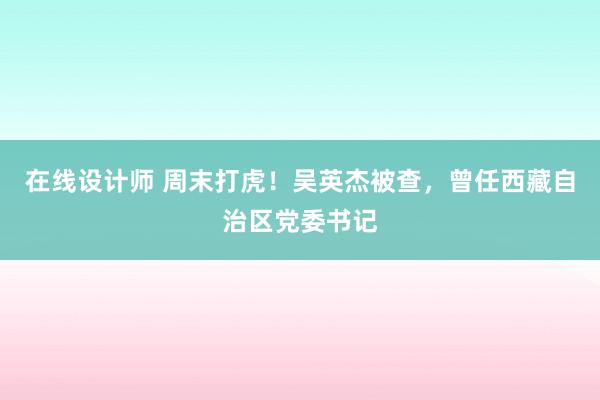 在线设计师 周末打虎！吴英杰被查，曾任西藏自治区党委书记